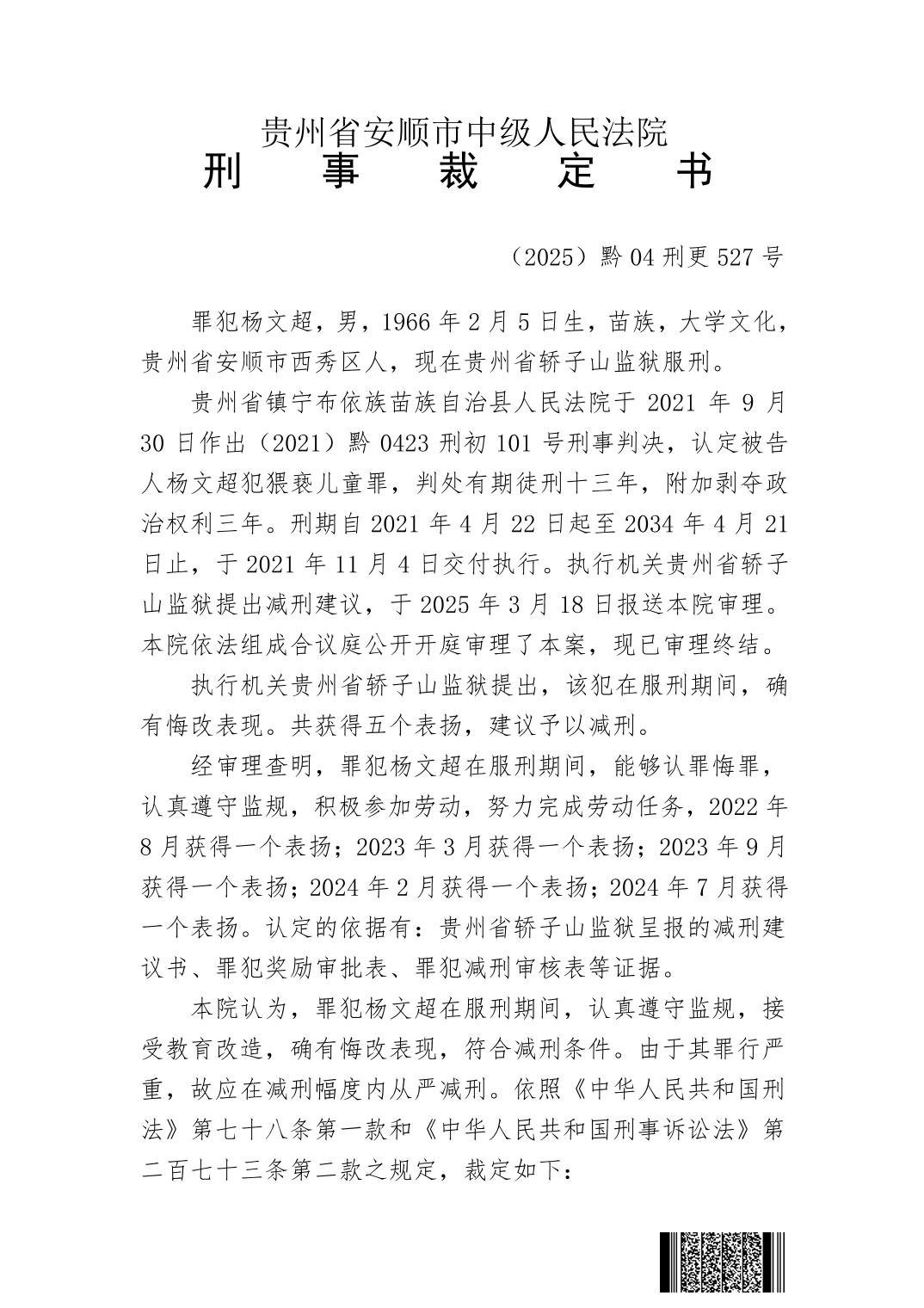 贵州省安顺市中级人民法院
刑　事　裁　定　书

（2025）黔 04 刑更 527 号

罪犯杨文超，男，1966 年 2 月 5 日生，苗族，大学文化，贵州省安顺市西秀区人，现在贵州省轿子山监狱服刑。

贵州省镇宁布依族苗族自治县人民法院于 2021 年 9 月 30 日作出（2021）黔 0423 刑初 101 号刑事判决，认定被告人杨文超犯猥亵儿童罪，判处有期徒刑十三年，附加剥夺政治权利三年。刑期自 2021 年 4 月 22 日起至 2034 年 4 月 21 日止，于 2021 年 11 月 4 日交付执行。执行机关贵州省轿子山监狱提出减刑建议，于 2025 年 3 月 18 日报送本院审理。本院依法组成合议庭公开开庭审理了本案，现已审理终结。

执行机关贵州省轿子山监狱提出，该犯在服刑期间，确有悔改表现。共获得五个表扬，建议予以减刑。

经审理查明，罪犯杨文超在服刑期间，能够认罪悔罪，认真遵守监规，积极参加劳动，努力完成劳动任务，2022 年 8 月获得一个表扬；2023 年 3 月获得一个表扬；2023 年 9 月获得一个表扬；2024 年 2 月获得一个表扬；2024 年 7 月获得一个表扬。认定的依据有：贵州省轿子山监狱呈报的减刑建议书、罪犯奖励审批表、罪犯减刑审核表等证据。

本院认为，罪犯杨文超在服刑期间，认真遵守监规，接受教育改造，确有悔改表现，符合减刑条件。由于其罪行严重，故应在减刑幅度内从严减刑。依照《中华人民共和国刑法》第七十八条第一款和《中华人民共和国刑事诉讼法》第二百七十三条第二款之规定，裁定如下：